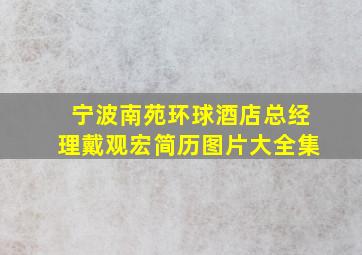 宁波南苑环球酒店总经理戴观宏简历图片大全集